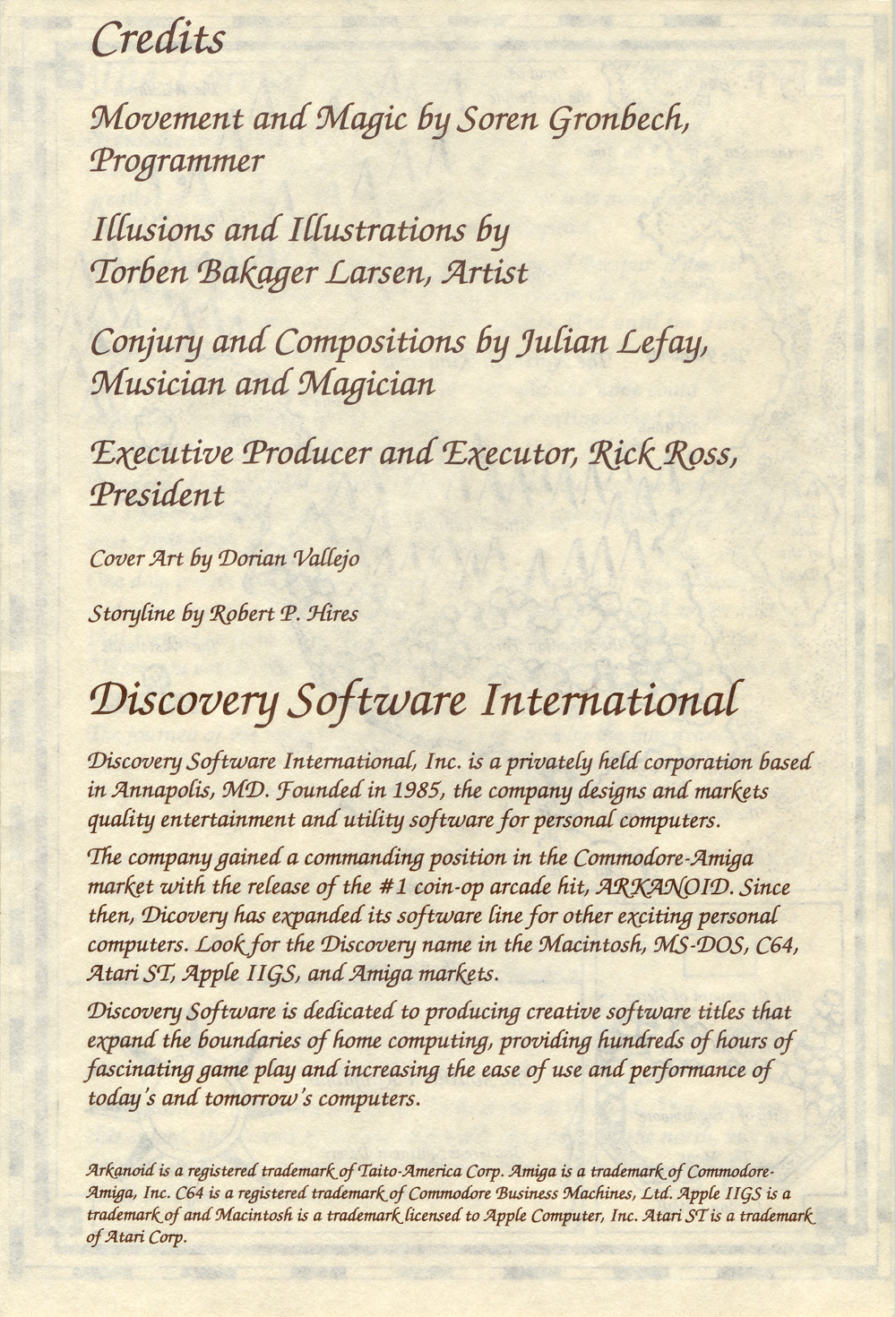 Credits

Movement and Magic by Soren Gronbech, Programmer

Illusions and Illustrations by Torben Bakager Larsen, Artist

Conjury and Compositions by Julian Lefay, Musician and Magician

Executive Producer and Executor, Rick Ross, President

Cover Art by Dorian Vallejo

Storyline by Robert P. Hires

Discovery Software International

Discovery Software International, Inc. is a privately held corporation based in Annapolis, MD. Founded in 1985, the company designs and markets quality entertainment and utility software for personal computers.

The company gained a commanding position in the Commodore-Amiga market with the release of the #1 coin-op arcade hit, ARKANOID. Since then, Dicovery has expanded its software line for other exciting personal computers. Look for the Discovery name in the Macintosh, MS-DOS, C64, Atari ST, Apple IIGS, and Amiga markets.

Discovery Software is dedicated to producing creative software titles that expand the boundaries of home computing, providing hundreds of hours of fascinating game play and increasing the ease of use and performance of today's and tomorrow's computers.

Arkanoid is a registered trademark of Taito-America Corp. Amiga is a trademark of Commodore-Amiga, Inc. C64 is a registered trademark of Commodore Business Machines, Ltd. Apple IIGS is a trademark of and Macintosh is a trademark licensed to Apple Computer, Inc. Atari ST is a trademark of Atari Corp.